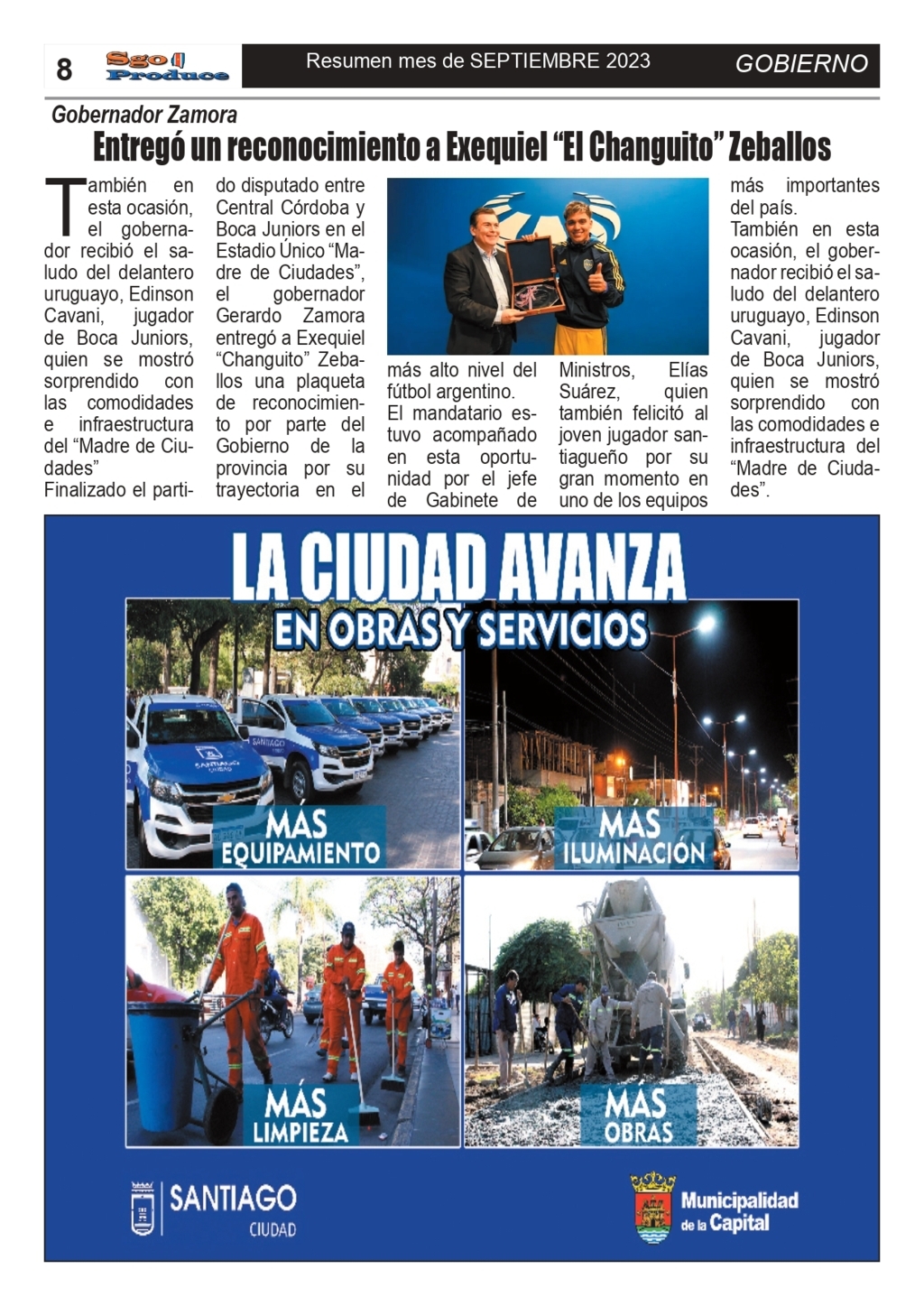 8 Sgo Produce

Resumen mes de SEPTIEMBRE 2023

GOBIERNO

Gobernador Zamora

Entregó un reconocimiento a Exequiel “El Changuito” Zeballos

También en esta ocasión, el gobernador recibió el saludo del delantero uruguayo, Edinson Cavani, jugador de Boca Juniors, quien se mostró sorprendido con las comodidades e infraestructura del “Madre de Ciudades”

Finalizado el partido disputado entre Central Córdoba y Boca Juniors en el Estadio Único “Madre de Ciudades”, el gobernador Gerardo Zamora entregó a Exequiel “Changuito” Zeballos una plaqueta de reconocimiento por parte del Gobierno de la provincia por su trayectoria en el más alto nivel del fútbol argentino.

El mandatario estuvo acompañado en esta oportunidad por el jefe de Gabinete de Ministros, Elías Suárez, quien también felicitó al joven jugador santiagueño por su gran momento en uno de los equipos más importantes del país.

También en esta ocasión, el gobernador recibió el saludo del delantero uruguayo, Edinson Cavani, jugador de Boca Juniors, quien se mostró sorprendido con las comodidades e infraestructura del “Madre de Ciudades”.

LA CIUDAD AVANZA

EN OBRAS Y SERVICIOS

MÁS EQUIPAMIENTO

MÁS ILUMINACIÓN

MÁS LIMPIEZA

MÁS OBRAS

SANTIAGO CIUDAD

Municipalidad de la Capital